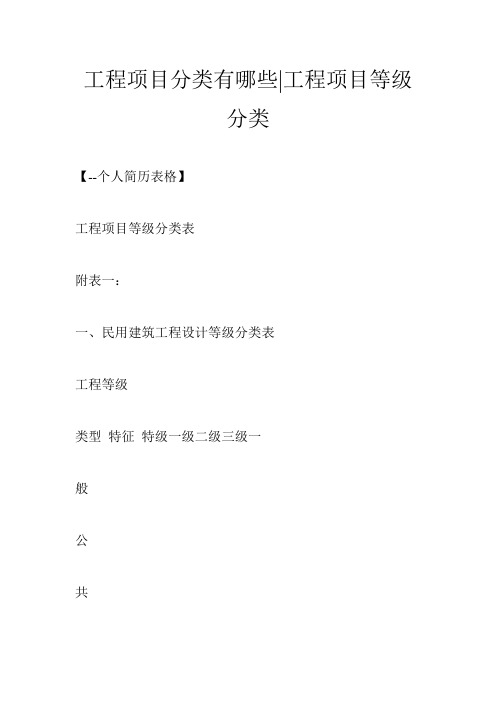 工程项目分类有哪些|工程项目等级分类

【--个人简历表格】

工程项目等级分类表

附表一：

一、民用建筑工程设计等级分类表

工程等级

类型 特征 特级一级二级三级一

般

公

共